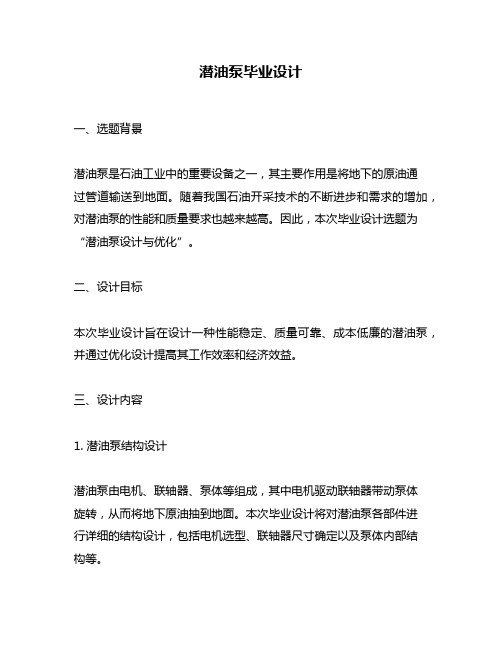 潜油泵毕业设计

一、选题背景

潜油泵是石油工业中的重要设备之一，其主要作用是将地下的原油通过管道输送到地面。随着我国石油开采技术的不断进步和需求的增加，对潜油泵的性能和质量要求也越来越高。因此，本次毕业设计选题为“潜油泵设计与优化”。

二、设计目标

本次毕业设计旨在设计一种性能稳定、质量可靠、成本低廉的潜油泵，并通过优化设计提高其工作效率和经济效益。

三、设计内容

1. 潜油泵结构设计

潜油泵由电机、联轴器、泵体等组成，其中电机驱动联轴器带动泵体旋转，从而将地下原油抽到地面。本次毕业设计将对潜油泵各部件进行详细的结构设计，包括电机选型、联轴器尺寸确定以及泵体内部结构等。